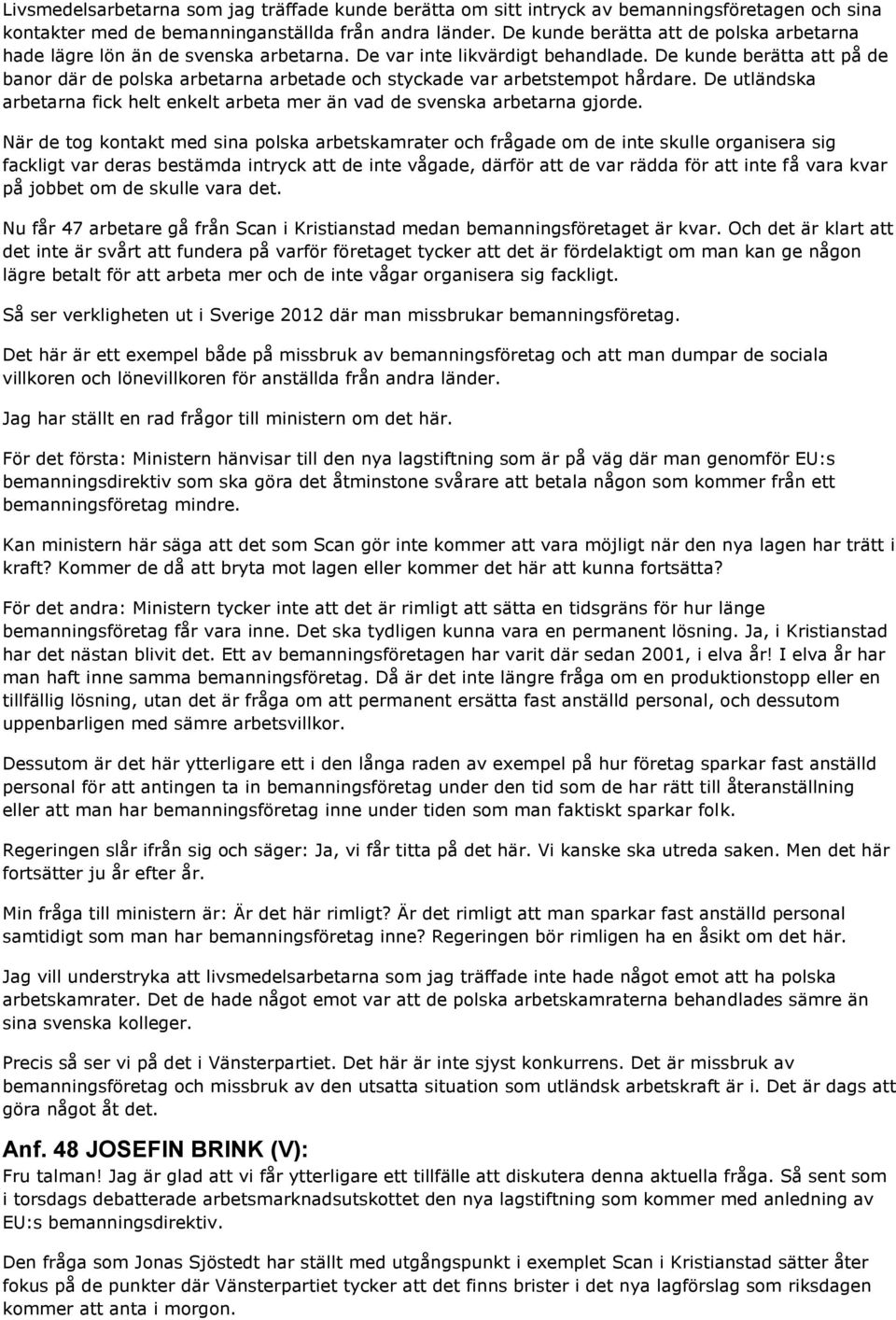 Livsmedelsarbetarna som jag träffade kunde berätta om sitt intryck av bemanningsföretagen och sina kontakter med de bemanninganställda från andra länder. De kunde berätta att de polska arbetarna hade lägre lön än de svenska arbetarna. De var inte likvärdigt behandlade. De kunde berätta att på de banor där de polska arbetarna arbetade och styckade var arbetstempot hårdare. De utländska arbetarna fick helt enkelt arbeta mer än vad de svenska arbetarna gjorde.

När de tog kontakt med sina polska arbetskamrater och frågade om de inte skulle organisera sig fackligt var deras bestämda intryck att de inte vågade, därför att de var rädda för att inte få vara kvar på jobbet om de skulle vara det.

Nu får 47 arbetare gå från Scan i Kristianstad medan bemanningsföretaget är kvar. Och det är klart att det inte är svårt att fundera på varför företaget tycker att det är fördelaktigt om man kan ge någon lägre betalt för att arbeta mer och de inte vågar organisera sig fackligt.

Så ser verkligheten ut i Sverige 2012 där man missbrukar bemanningsföretag.

Det här är ett exempel både på missbruk av bemanningsföretag och att man dumpar de sociala villkoren och lönevillkoren för anställda från andra länder.

Jag har ställt en rad frågor till ministern om det här.

För det första: Ministern hänvisar till den nya lagstiftning som är på väg där man genomför EU:s bemanningsdirektiv som ska göra det åtminstone svårare att betala någon som kommer från ett bemanningsföretag mindre.

Kan ministern här säga att det som Scan gör inte kommer att vara möjligt när den nya lagen har trätt i kraft? Kommer de då att bryta mot lagen eller kommer det här att kunna fortsätta?

För det andra: Ministern tycker inte att det är rimligt att sätta en tidsgräns för hur länge bemanningsföretag får vara inne. Det ska tydligen kunna vara en permanent lösning. Ja, i Kristianstad har det nästan blivit det. Ett av bemanningsföretagen har varit där sedan 2001, i elva år! I elva år har man haft inne samma bemanningsföretag. Då är det inte längre fråga om en produktionstopp eller en tillfällig lösning, utan det är fråga om att permanent ersätta fast anställd personal, och dessutom uppenbarligen med sämre arbetsvillkor.

Dessutom är det här ytterligare ett i den långa raden av exempel på hur företag sparkar fast anställd personal för att antingen ta in bemanningsföretag under den tid som de har rätt till återanställning eller att man har bemanningsföretag inne under tiden som man faktiskt sparkar folk.

Regeringen slår ifrån sig och säger: Ja, vi får titta på det här. Vi kanske ska utreda saken. Men det här fortsätter ju år efter år.

Min fråga till ministern är: Är det här rimligt? Är det rimligt att man sparkar fast anställd personal samtidigt som man har bemanningsföretag inne? Regeringen bör rimligen ha en åsikt om det här.

Jag vill understryka att livsmedelsarbetarna som jag träffade inte hade något emot att ha polska arbetskamrater. Det de hade något emot var att de polska arbetskamraterna behandlades sämre än sina svenska kolleger.

Precis så ser vi på det i Vänsterpartiet. Det här är inte sjyst konkurrens. Det är missbruk av bemanningsföretag och missbruk av den utsatta situation som utländsk arbetskraft är i. Det är dags att göra något åt det.

Anf. 48 JOSEFIN BRINK (V):
Fru talman! Jag är glad att vi får ytterligare ett tillfälle att diskutera denna aktuella fråga. Så sent som i torsdags debatterade arbetsmarknadsutskottet den nya lagstiftning som kommer med anledning av EU:s bemanningsdirektiv.

Den fråga som Jonas Sjöstedt har ställt med utgångspunkt i exemplet Scan i Kristianstad sätter åter fokus på de punkter där Vänsterpartiet tycker att det finns brister i det nya lagförslag som riksdagen kommer att anta i morgon.